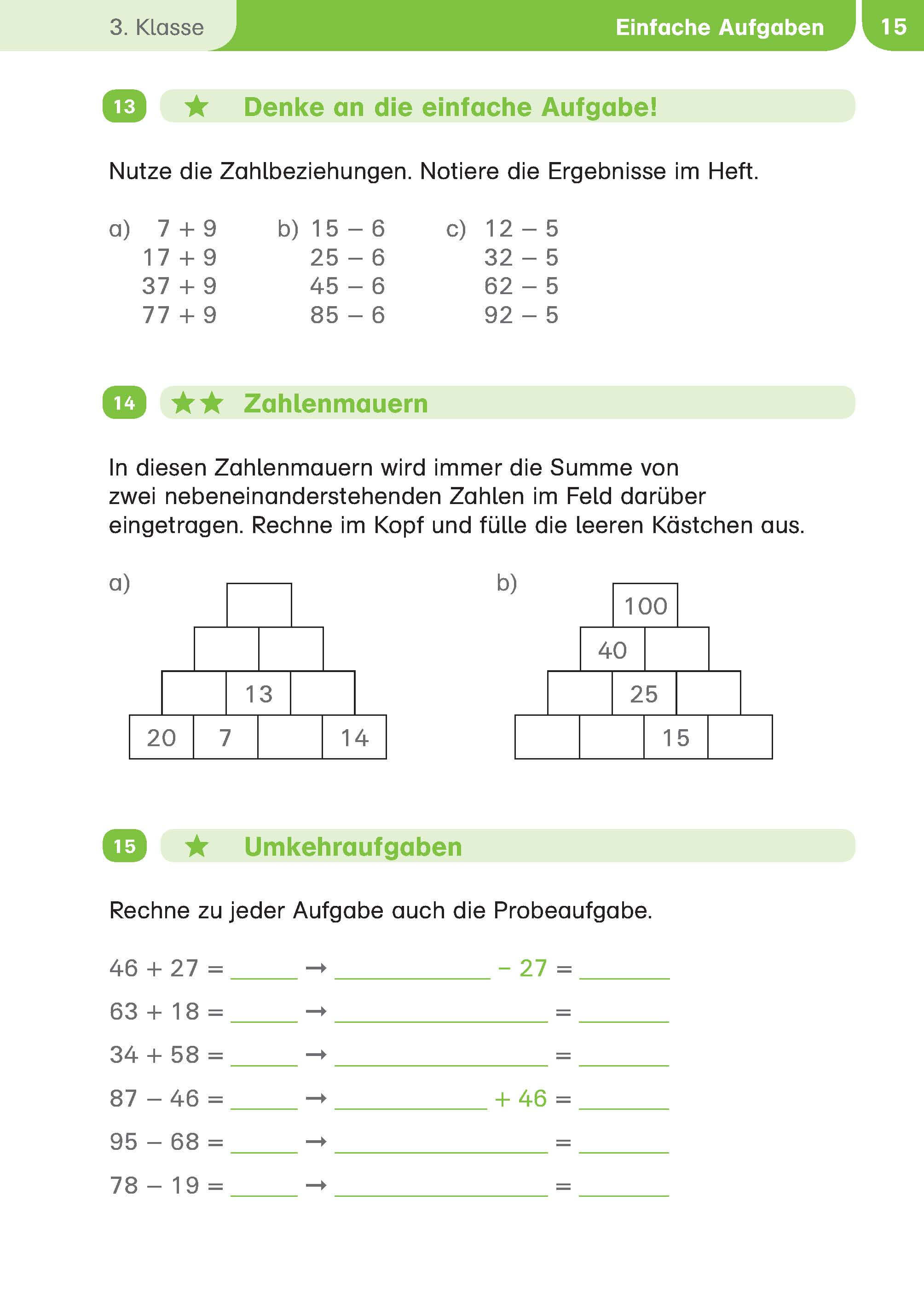 3. Klasse Einfache Aufgaben 15

13 ★ Denke an die einfache Aufgabe!

Nutze die Zahlbeziehungen. Notiere die Ergebnisse im Heft.

a) $7 + 9$
$17 + 9$
$37 + 9$
$77 + 9$

b) $15 - 6$
$25 - 6$
$45 - 6$
$85 - 6$

c) $12 - 5$
$32 - 5$
$62 - 5$
$92 - 5$

14 ★★ Zahlenmauern

In diesen Zahlenmauern wird immer die Summe von zwei nebeneinanderstehenden Zahlen im Feld darüber eingetragen. Rechne im Kopf und fülle die leeren Kästchen aus.

a)
13
20 7 14

b)
100
40
25
15

15 ★ Umkehraufgaben

Rechne zu jeder Aufgabe auch die Probeaufgabe.

$46 + 27 =$ ____ → ____ $- 27 =$ ____
$63 + 18 =$ ____ → ____ $=$ ____
$34 + 58 =$ ____ → ____ $=$ ____
$87 - 46 =$ ____ → ____ $+ 46 =$ ____
$95 - 68 =$ ____ → ____ $=$ ____
$78 - 19 =$ ____ → ____ $=$ ____